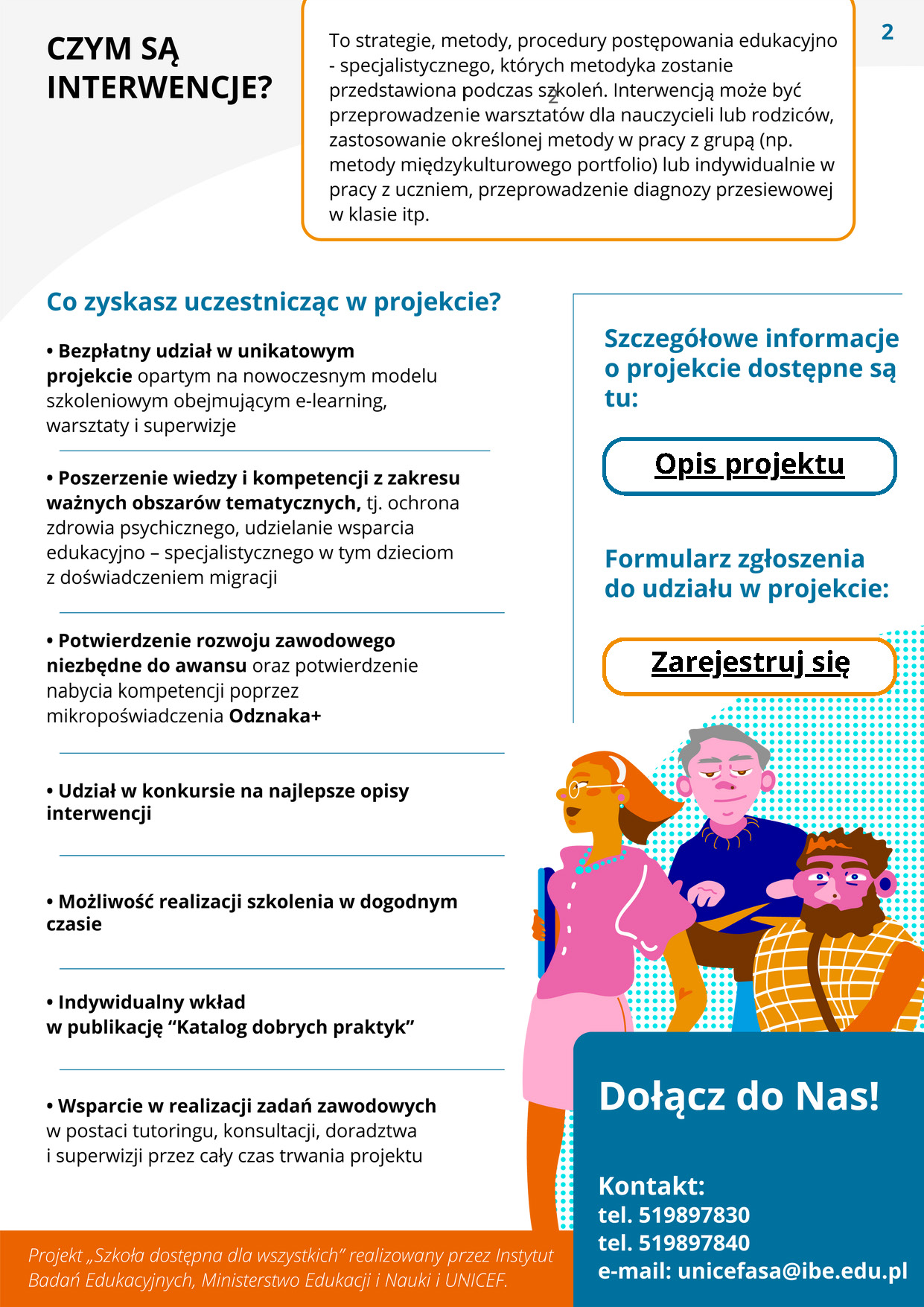 2

CZYM SĄ INTERWENCJE?

To strategie, metody, procedury postępowania edukacyjno - specjalistycznego, których metodyka zostanie przedstawiona podczas szkoleń. Interwencją może być przeprowadzenie warsztatów dla nauczycieli lub rodziców, zastosowanie określonej metody w pracy z grupą (np. metody międzykulturowego portfolio) lub indywidualnie w pracy z uczniem, przeprowadzenie diagnozy przesiewowej w klasie itp.

Co zyskasz uczestnicząc w projekcie?

• Bezpłatny udział w unikatowym projekcie opartym na nowoczesnym modelu szkoleniowym obejmującym e-learning, warsztaty i superwizje

• Poszerzenie wiedzy i kompetencji z zakresu ważnych obszarów tematycznych, tj. ochrona zdrowia psychicznego, udzielanie wsparcia edukacyjno – specjalistycznego w tym dzieciom z doświadczeniem migracji

• Potwierdzenie rozwoju zawodowego niezbędne do awansu oraz potwierdzenie nabycia kompetencji poprzez mikropoświadczenia Odznaka+

• Udział w konkursie na najlepsze opisy interwencji

• Możliwość realizacji szkolenia w dogodnym czasie

• Indywidualny wkład w publikację “Katalog dobrych praktyk”

• Wsparcie w realizacji zadań zawodowych w postaci tutoringu, konsultacji, doradztwa i superwizji przez cały czas trwania projektu

Szczegółowe informacje o projekcie dostępne są tu:

Opis projektu

Formularz zgłoszenia do udziału w projekcie:

Zarejestruj się

Dołącz do Nas!

Kontakt:
tel. 519897830
tel. 519897840
e-mail: unicefasa@ibe.edu.pl

Projekt „Szkoła dostępna dla wszystkich” realizowany przez Instytut Badań Edukacyjnych, Ministerstwo Edukacji i Nauki i UNICEF.